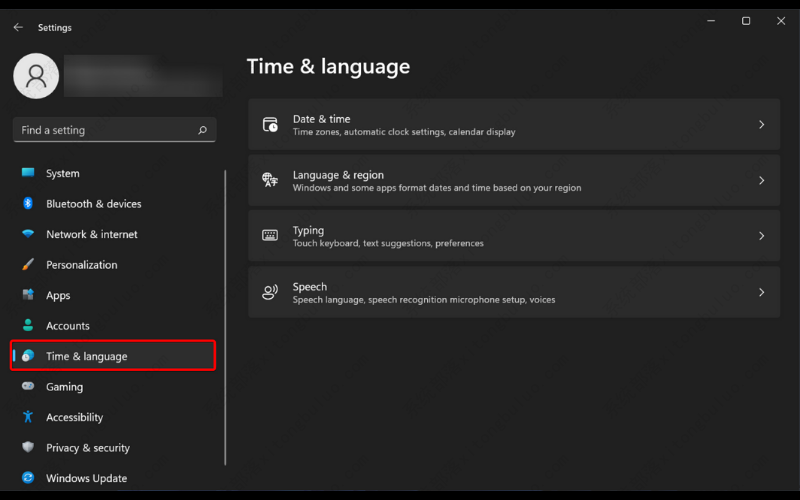 Settings

Find a setting

System
Bluetooth & devices
Network & internet
Personalization
Apps
Accounts
Time & language
Gaming
Accessibility
Privacy & security
Windows Update

Time & language

Date & time
Time zones, automatic clock settings, calendar display

Language & region
Windows and some apps format dates and time based on your region

Typing
Touch keyboard, text suggestions, preferences

Speech
Speech language, speech recognition microphone setup, voices